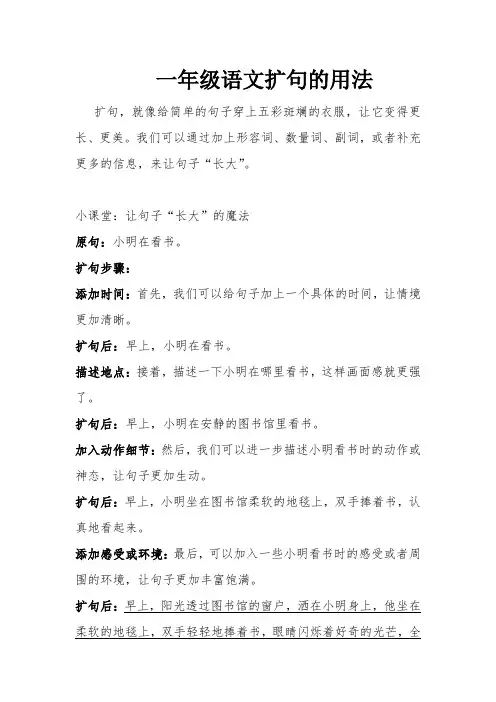 一年级语文扩句的用法

扩句，就像给简单的句子穿上五彩斑斓的衣服，让它变得更长、更美。我们可以通过加上形容词、数量词、副词，或者补充更多的信息，来让句子“长大”。

小课堂：让句子“长大”的魔法

原句：小明在看书。

扩句步骤：

添加时间：首先，我们可以给句子加上一个具体的时间，让情境更加清晰。

扩句后：早上，小明在看书。

描述地点：接着，描述一下小明在哪里看书，这样画面感就更强了。

扩句后：早上，小明在安静的图书馆里看书。

加入动作细节：然后，我们可以进一步描述小明看书时的动作或神态，让句子更加生动。

扩句后：早上，小明坐在图书馆柔软的地毯上，双手捧着书，认真地看起来。

添加感受或环境：最后，可以加入一些小明看书时的感受或者周围的环境，让句子更加丰富饱满。

扩句后：早上，阳光透过图书馆的窗户，洒在小明身上，他坐在柔软的地毯上，双手轻轻地捧着书，眼睛闪烁着好奇的光芒，全